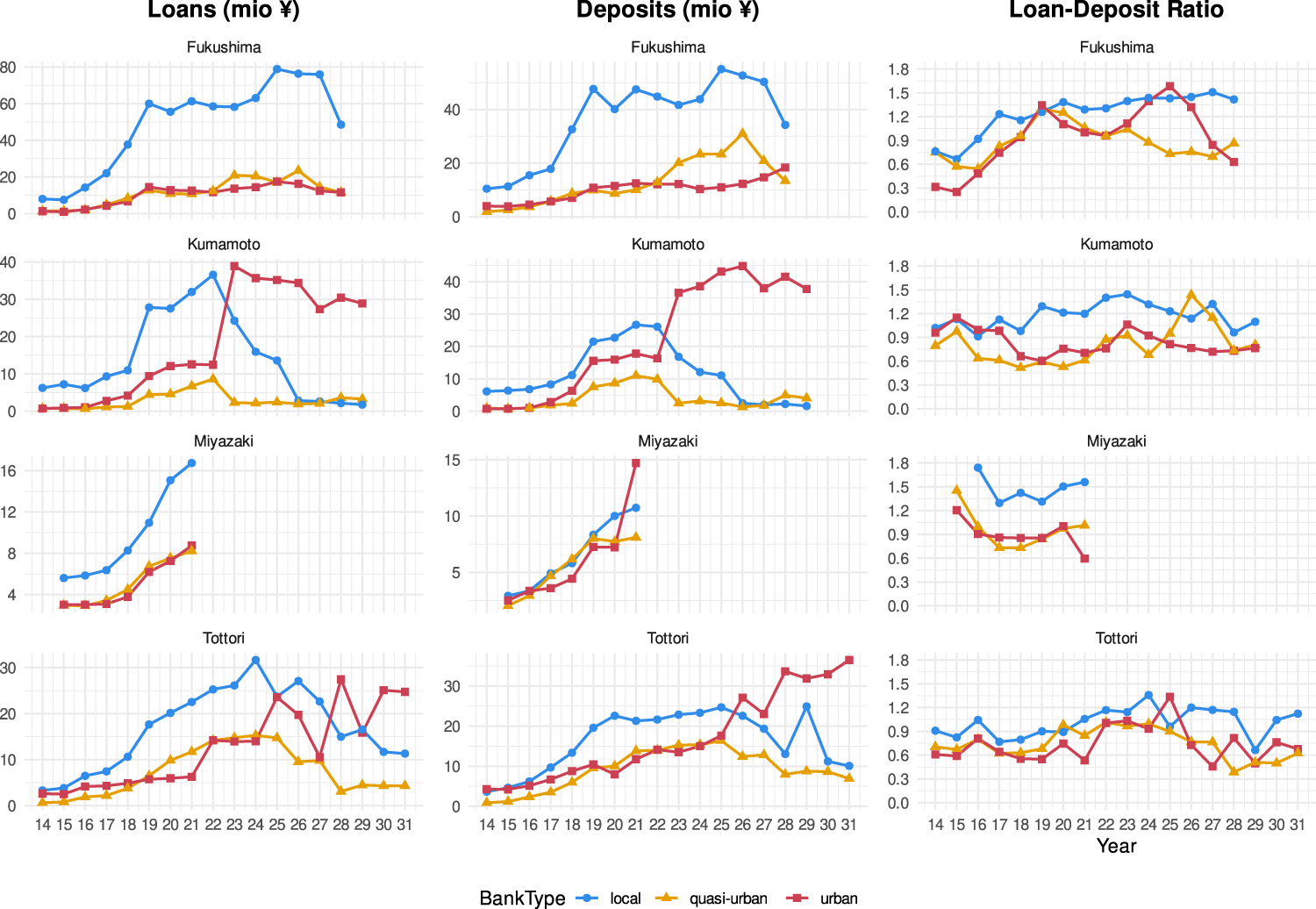 Loans (mio ¥)

Fukushima

80
60
40
20
0

Kumamoto

40
30
20
10
0

Miyazaki

16
12
8
4

Tottori

30
20
10
0

14 15 16 17 18 19 20 21 22 23 24 25 26 27 28 29 30 31

Deposits (mio ¥)

Fukushima

40
20
0

Kumamoto

40
30
20
10
0

Miyazaki

15
10
5

Tottori

30
20
10
0

14 15 16 17 18 19 20 21 22 23 24 25 26 27 28 29 30 31

Loan-Deposit Ratio

Fukushima

1.8
1.5
1.2
0.9
0.6
0.3
0.0

Kumamoto

1.8
1.5
1.2
0.9
0.6
0.3
0.0

Miyazaki

1.8
1.5
1.2
0.9
0.6
0.3
0.0

Tottori

1.8
1.5
1.2
0.9
0.6
0.3
0.0

14 15 16 17 18 19 20 21 22 23 24 25 26 27 28 29 30 31

Year

BankType local quasi-urban urban